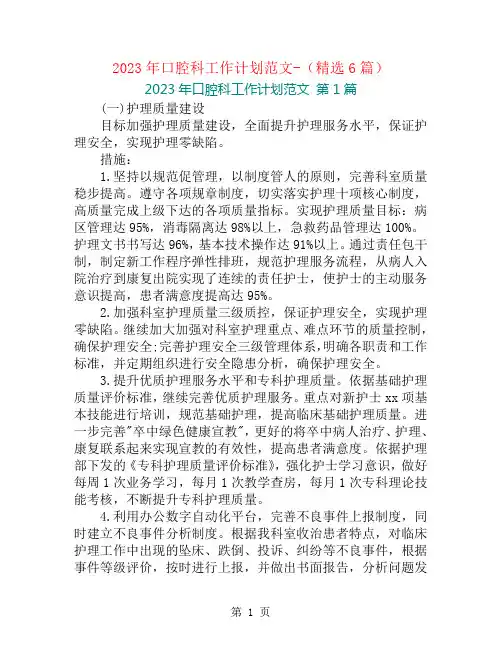 2023 年口腔科工作计划范文-（精选 6 篇）

2023 年口腔科工作计划范文 第 1 篇

(一)护理质量建设

目标加强护理质量建设，全面提升护理服务水平，保证护理安全，实现护理零缺陷。

措施：

1.坚持以规范促管理，以制度管人的原则，完善科室质量稳步提高。遵守各项规章制度，切实落实护理十项核心制度，高质量完成上级下达的各项质量指标。实现护理质量目标：病区管理达 95%，消毒隔离达 98%以上，急救药品管理达 100%。护理文书书写达 96%，基本技术操作达 91%以上。通过责任包干制，制定新工作程序弹性排班，规范护理服务流程，从病人入院治疗到康复出院实现了连续的责任护士，使护士的主动服务意识提高，患者满意度提高达 95%。

2.加强科室护理质量三级质控，保证护理安全，实现护理零缺陷。继续加大加强对科室护理重点、难点环节的质量控制，确保护理安全:完善护理安全三级管理体系,明确各职责和工作标准，并定期组织进行安全隐患分析，确保护理安全。

3.提升优质护理服务水平和专科护理质量。依据基础护理质量评价标准，继续完善优质护理服务。重点对新护士 xx 项基本技能进行培训，规范基础护理，提高临床基础护理质量。进一步完善"卒中绿色健康宣教"，更好的将卒中病人治疗、护理、康复联系起来实现宣教的有效性，提高患者满意度。依据护理部下发的《专科护理质量评价标准》，强化护士学习意识，做好每周 1 次业务学习，每月 1 次教学查房，每月 1 次专科理论技能考核，不断提升专科护理质量。

4.利用办公数字自动化平台，完善不良事件上报制度，同时建立不良事件分析制度。根据我科室收治患者特点，对临床护理工作中出现的坠床、跌倒、投诉、纠纷等不良事件，根据事件等级评价，按时进行上报，并做出书面报告，分析问题发

第 1 页